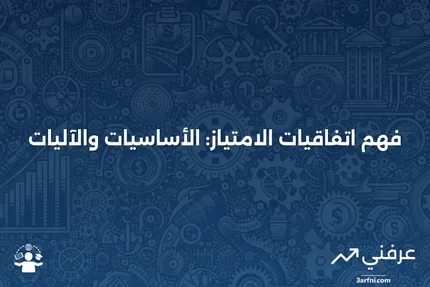 فهم اتفاقيات الامتياز: الأساسيات والآليات

عرفني
3arfni.com